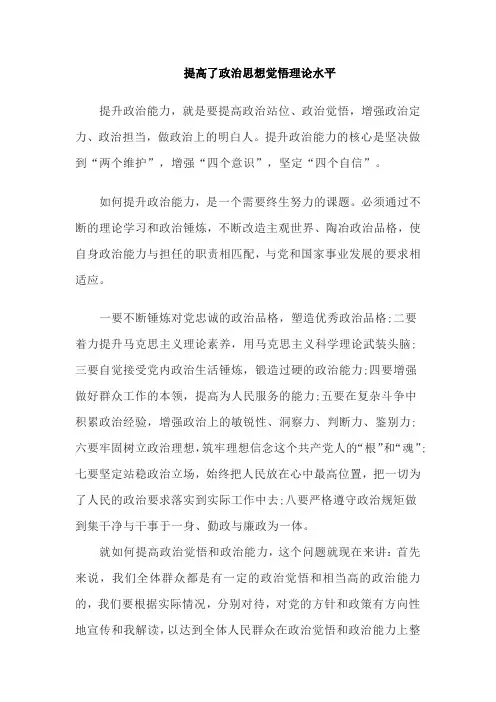 提高了政治思想觉悟理论水平

提升政治能力，就是要提高政治站位、政治觉悟，增强政治定力、政治担当，做政治上的明白人。提升政治能力的核心是坚决做到“两个维护”，增强“四个意识”，坚定“四个自信”。

如何提升政治能力，是一个需要终生努力的课题。必须通过不断的理论学习和政治锤炼，不断改造主观世界、陶冶政治品格，使自身政治能力与担任的职责相匹配，与党和国家事业发展的要求相适应。

一要不断锤炼对党忠诚的政治品格，塑造优秀政治品格;二要着力提升马克思主义理论素养，用马克思主义科学理论武装头脑;三要自觉接受党内政治生活锤炼，锻造过硬的政治能力;四要增强做好群众工作的本领，提高为人民服务的能力;五要在复杂斗争中积累政治经验，增强政治上的敏锐性、洞察力、判断力、鉴别力;六要牢固树立政治理想，筑牢理想信念这个共产党人的“根”和“魂”;七要坚定站稳政治立场，始终把人民放在心中最高位置，把一切为了人民的政治要求落实到实际工作中去;八要严格遵守政治规矩做到集干净与干事于一身、勤政与廉政为一体。

就如何提高政治觉悟和政治能力，这个问题就现在来讲：首先来说，我们全体群众都是有一定的政治觉悟和相当高的政治能力的，我们要根据实际情况，分别对待，对党的方针和政策有方向性地宣传和我解读，以达到全体人民群众在政治觉悟和政治能力上整